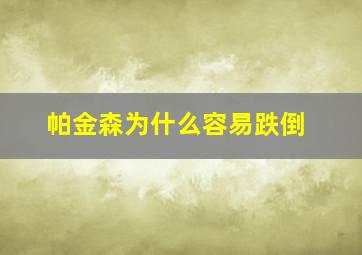 帕金森为什么容易跌倒